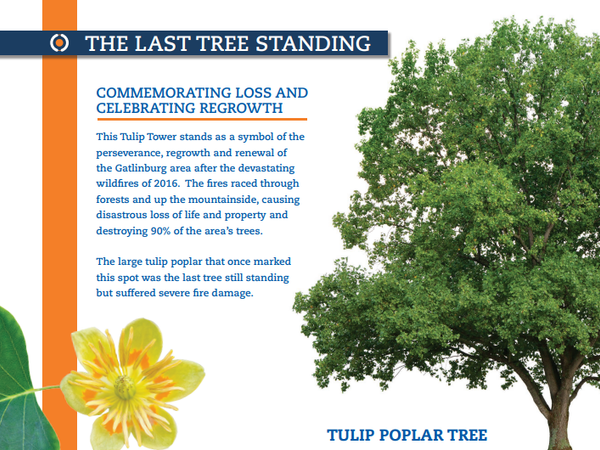 THE LAST TREE STANDING

COMMEMORATING LOSS AND CELEBRATING REGROWTH

This Tulip Tower stands as a symbol of the perseverance, regrowth and renewal of the Gatlinburg area after the devastating wildfires of 2016. The fires raced through forests and up the mountainside, causing disastrous loss of life and property and destroying 90% of the area's trees.

The large tulip poplar that once marked this spot was the last tree still standing but suffered severe fire damage.

TULIP POPLAR TREE